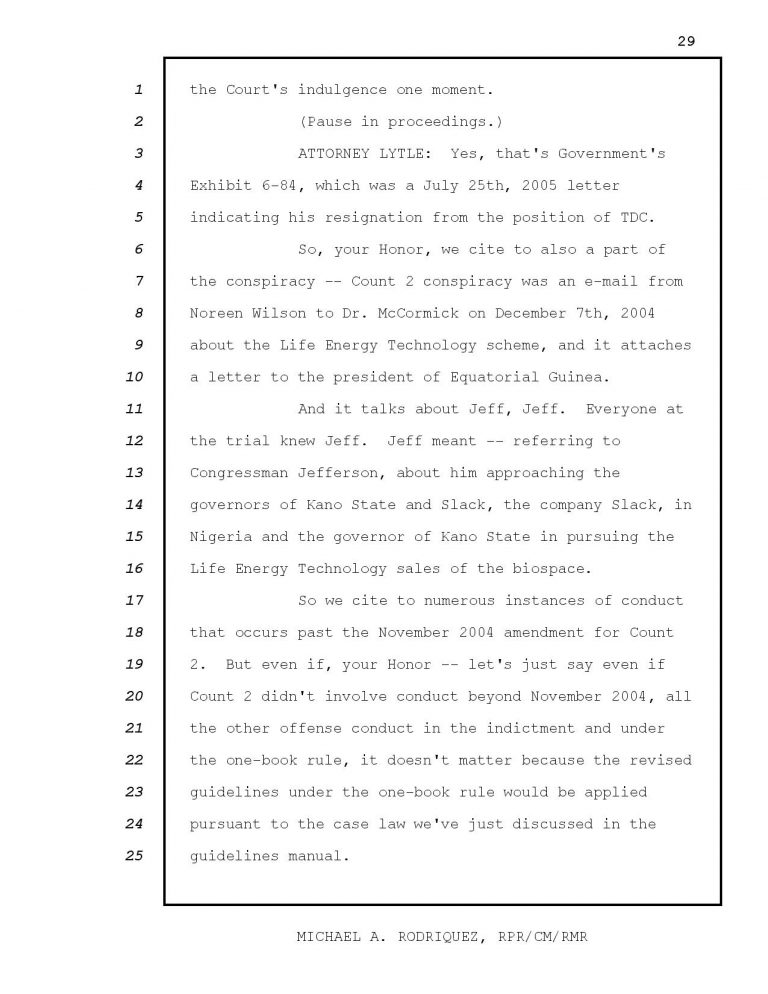 29

1 the Court's indulgence one moment.

2 (Pause in proceedings.)

3 ATTORNEY LYTLE: Yes, that's Government's

4 Exhibit 6-84, which was a July 25th, 2005 letter

5 indicating his resignation from the position of TDC.

6 So, your Honor, we cite to also a part of

7 the conspiracy -- Count 2 conspiracy was an e-mail from

8 Noreen Wilson to Dr. McCormick on December 7th, 2004

9 about the Life Energy Technology scheme, and it attaches

10 a letter to the president of Equatorial Guinea.

11 And it talks about Jeff, Jeff. Everyone at

12 the trial knew Jeff. Jeff meant -- referring to

13 Congressman Jefferson, about him approaching the

14 governors of Kano State and Slack, the company Slack, in

15 Nigeria and the governor of Kano State in pursuing the

16 Life Energy Technology sales of the biospace.

17 So we cite to numerous instances of conduct

18 that occurs past the November 2004 amendment for Count

19 2. But even if, your Honor -- let's just say even if

20 Count 2 didn't involve conduct beyond November 2004, all

21 the other offense conduct in the indictment and under

22 the one-book rule, it doesn't matter because the revised

23 guidelines under the one-book rule would be applied

24 pursuant to the case law we've just discussed in the

25 guidelines manual.

MICHAEL A. RODRIQUEZ, RPR/CM/RMR